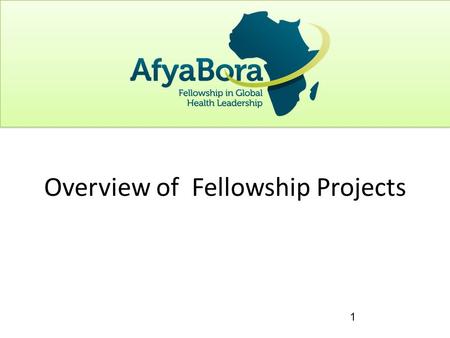 AfyaBora
Fellowship in Global
Health Leadership

Overview of  Fellowship Projects

1